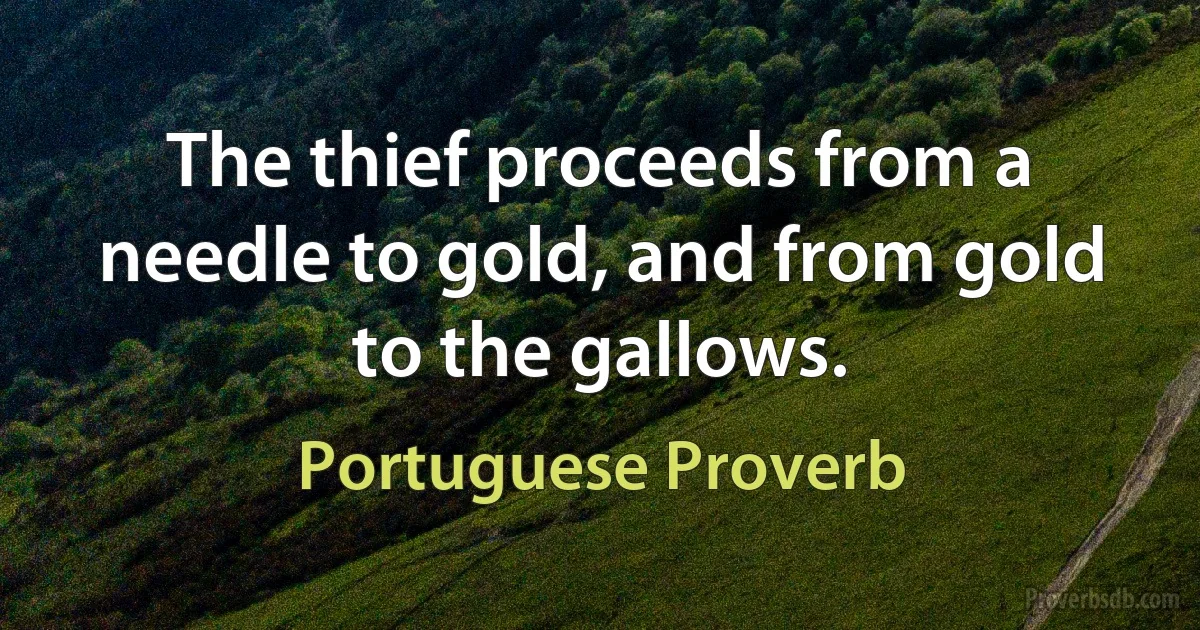 The thief proceeds from a needle to gold, and from gold to the gallows.

Portuguese Proverb

Proverbsdb.com